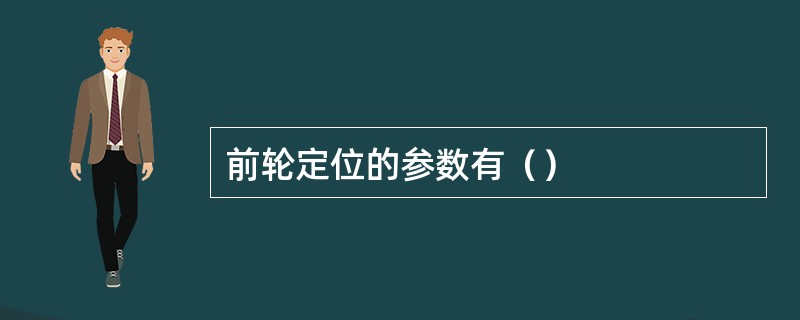 前轮定位的参数有（）